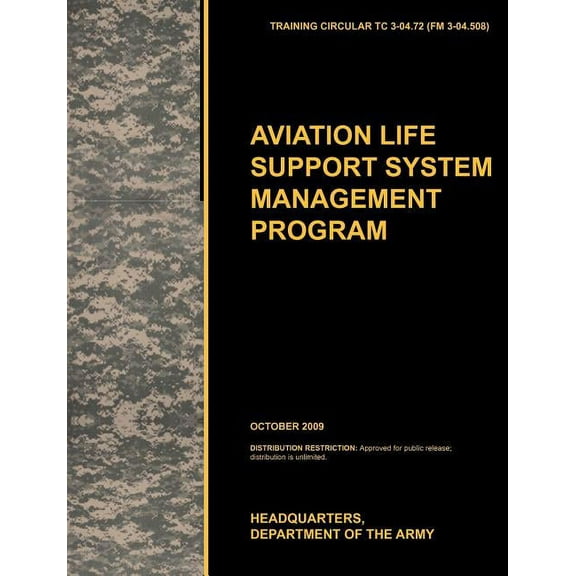 TRAINING CIRCULAR TC 3-04.72 (FM 3-04.508)

AVIATION LIFE SUPPORT SYSTEM MANAGEMENT PROGRAM

OCTOBER 2009

DISTRIBUTION RESTRICTION: Approved for public release; distribution is unlimited.

HEADQUARTERS, DEPARTMENT OF THE ARMY